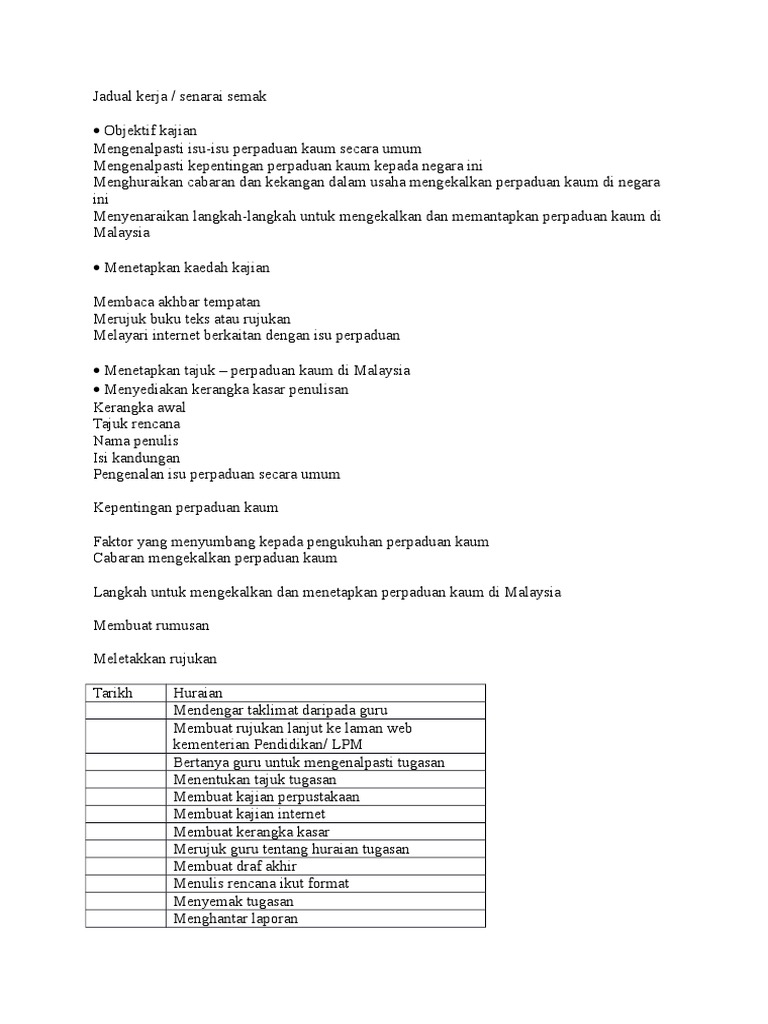 Jadual kerja / senarai semak

• Objektif kajian
Mengenalpasti isu-isu perpaduan kaum secara umum
Mengenalpasti kepentingan perpaduan kaum kepada negara ini
Menghuraikan cabaran dan kekangan dalam usaha mengekalkan perpaduan kaum di negara ini
Menyenaraikan langkah-langkah untuk mengekalkan dan memantapkan perpaduan kaum di Malaysia

• Menetapkan kaedah kajian

Membaca akhbar tempatan
Merujuk buku teks atau rujukan
Melayari internet berkaitan dengan isu perpaduan

• Menetapkan tajuk – perpaduan kaum di Malaysia
• Menyediakan kerangka kasar penulisan
Kerangka awal
Tajuk rencana
Nama penulis
Isi kandungan
Pengenalan isu perpaduan secara umum

Kepentingan perpaduan kaum

Faktor yang menyumbang kepada pengukuhan perpaduan kaum
Cabaran mengekalkan perpaduan kaum

Langkah untuk mengekalkan dan menetapkan perpaduan kaum di Malaysia

Membuat rumusan

Meletakkan rujukan

| Tarikh | Huraian |
|---|---|
| | Mendengar taklimat daripada guru |
| | Membuat rujukan lanjut ke laman web kementerian Pendidikan/ LPM |
| | Bertanya guru untuk mengenalpasti tugasan |
| | Menentukan tajuk tugasan |
| | Membuat kajian perpustakaan |
| | Membuat kajian internet |
| | Membuat kerangka kasar |
| | Merujuk guru tentang huraian tugasan |
| | Membuat draf akhir |
| | Menulis rencana ikut format |
| | Menyemak tugasan |
| | Menghantar laporan |